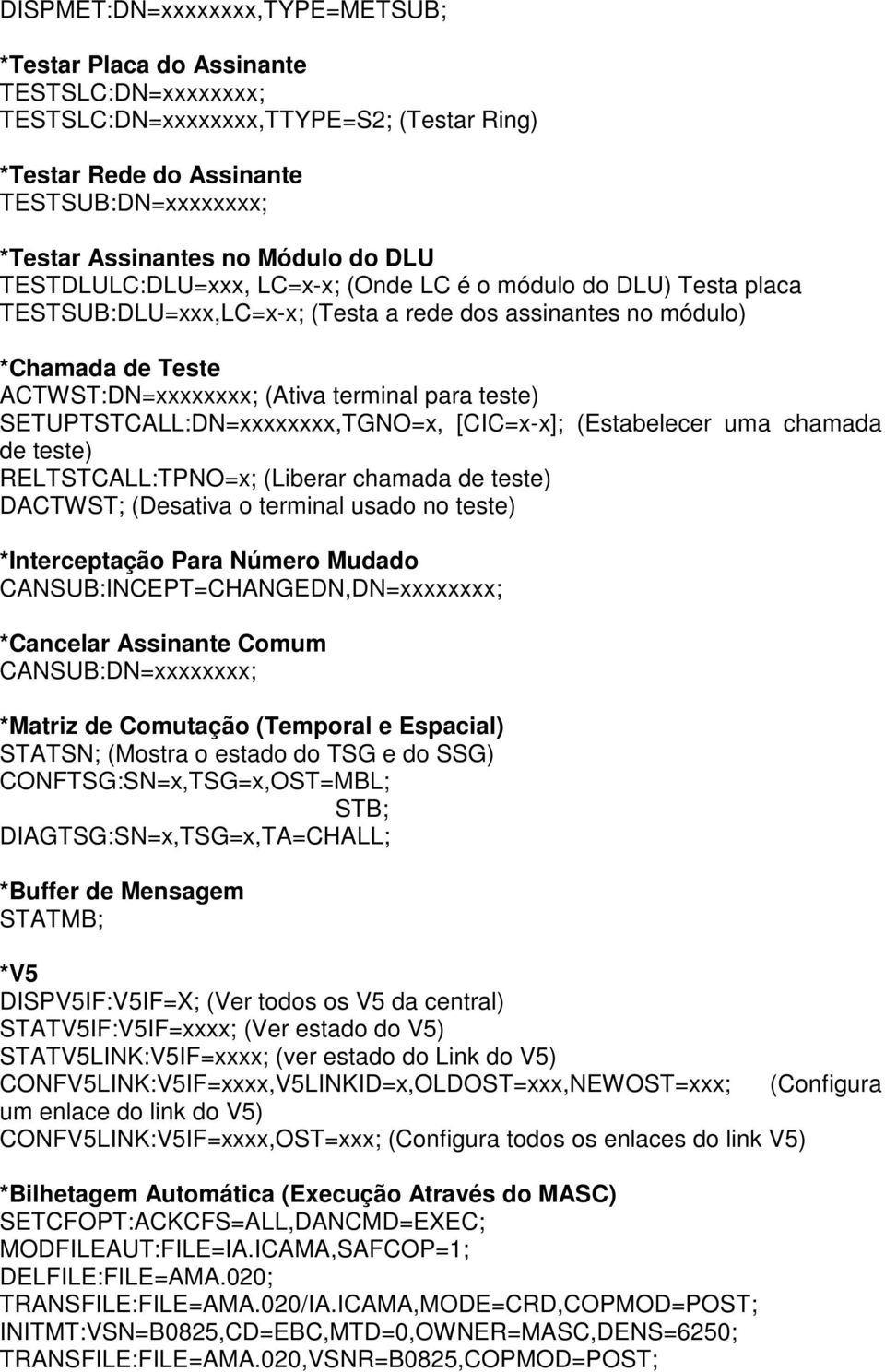 DISPMET:DN=xxxxxxxx,TYPE=METSUB;

*Testar Placa do Assinante
TESTSLC:DN=xxxxxxxx;
TESTSLC:DN=xxxxxxxx,TTYPE=S2; (Testar Ring)

*Testar Rede do Assinante
TESTSUB:DN=xxxxxxxx;

*Testar Assinantes no Módulo do DLU
TESTDLULC:DLU=xxx, LC=x-x; (Onde LC é o módulo do DLU) Testa placa
TESTSUB:DLU=xxx,LC=x-x; (Testa a rede dos assinantes no módulo)

*Chamada de Teste
ACTWST:DN=xxxxxxxx; (Ativa terminal para teste)
SETUPTSTCALL:DN=xxxxxxxx,TGNO=x, [CIC=x-x]; (Estabelecer uma chamada de teste)
RELTSTCALL:TPNO=x; (Liberar chamada de teste)
DACTWST; (Desativa o terminal usado no teste)

*Interceptação Para Número Mudado
CANSUB:INCEPT=CHANGEDN,DN=xxxxxxxx;

*Cancelar Assinante Comum
CANSUB:DN=xxxxxxxx;

*Matriz de Comutação (Temporal e Espacial)
STATSN; (Mostra o estado do TSG e do SSG)
CONFTSG:SN=x,TSG=x,OST=MBL;
STB;
DIAGTSG:SN=x,TSG=x,TA=CHALL;

*Buffer de Mensagem
STATMB;

*V5
DISPV5IF:V5IF=X; (Ver todos os V5 da central)
STATV5IF:V5IF=xxxx; (Ver estado do V5)
STATV5LINK:V5IF=xxxx; (ver estado do Link do V5)
CONFV5LINK:V5IF=xxxx,V5LINKID=x,OLDOST=xxx,NEWOST=xxx; (Configura um enlace do link do V5)
CONFV5LINK:V5IF=xxxx,OST=xxx; (Configura todos os enlaces do link V5)

*Bilhetagem Automática (Execução Através do MASC)
SETCFOPT:ACKCFS=ALL,DANCMD=EXEC;
MODFILEAUT:FILE=IA.ICAMA,SAFCOP=1;
DELFILE:FILE=AMA.020;
TRANSFILE:FILE=AMA.020/IA.ICAMA,MODE=CRD,COPMOD=POST;
INITMT:VSN=B0825,CD=EBC,MTD=0,OWNER=MASC,DENS=6250;
TRANSFILE:FILE=AMA.020,VSNR=B0825,COPMOD=POST;